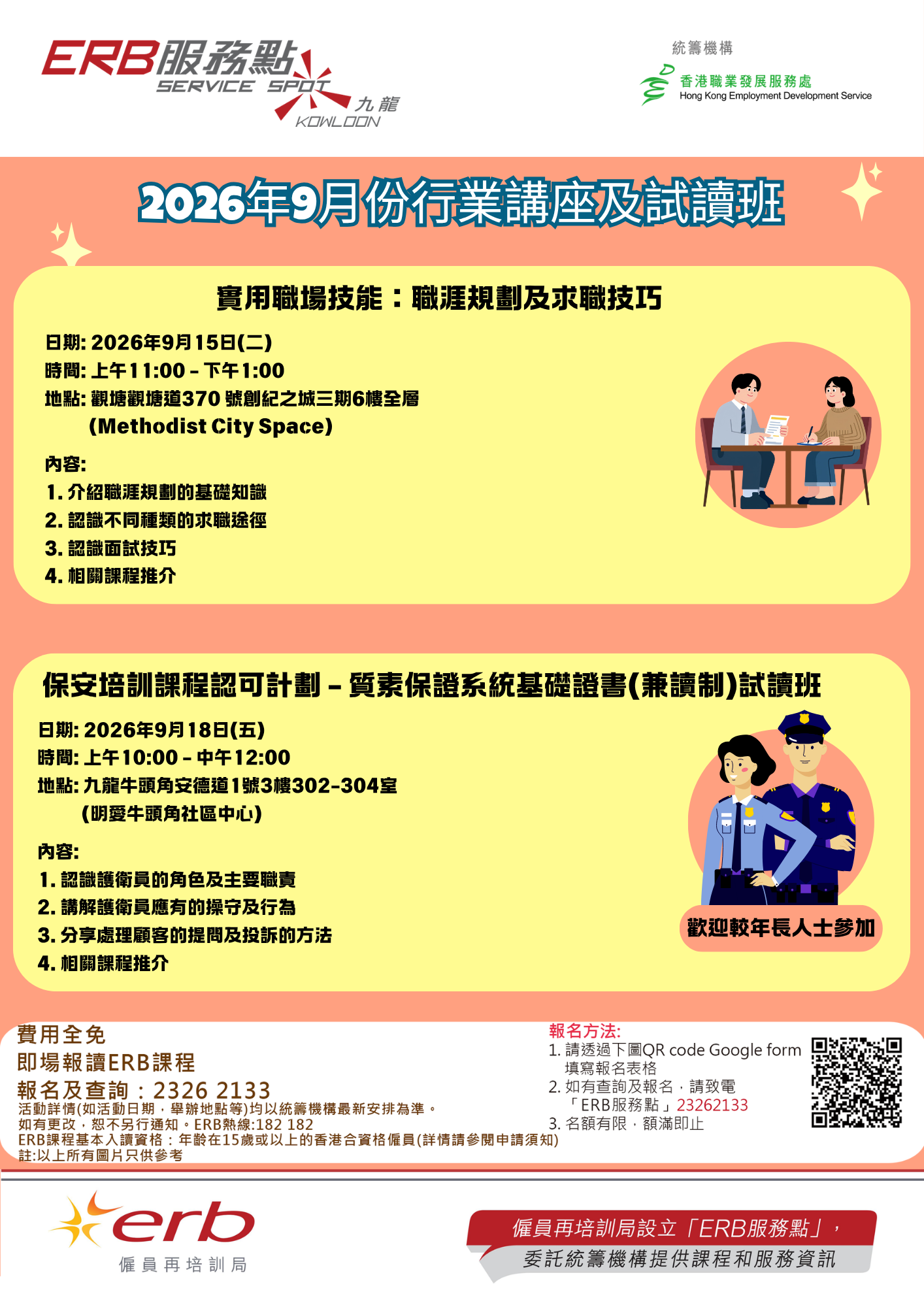 ERB服務點
SERVICE SPOT
九龍
KOWLOON

統籌機構
香港職業發展服務處
Hong Kong Employment Development Service

2026年9月份行業講座及試讀班

實用職場技能：職涯規劃及求職技巧

日期: 2026年9月15日(二)
時間: 上午11:00 - 下午1:00
地點: 觀塘觀塘道370號創紀之城三期6樓全層
(Methodist City Space)

內容:
1. 介紹職涯規劃的基礎知識
2. 認識不同種類的求職途徑
3. 認識面試技巧
4. 相關課程推介

保安培訓課程認可計劃 - 質素保證系統基礎證書(兼讀制)試讀班

日期: 2026年9月18日(五)
時間: 上午10:00 - 中午12:00
地點: 九龍牛頭角安德道1號3樓302-304室
(明愛牛頭角社區中心)

內容:
1. 認識護衛員的角色及主要職責
2. 講解護衛員應有的操守及行為
3. 分享處理顧客的提問及投訴的方法
4. 相關課程推介

歡迎較年長人士參加

費用全免
即場報讀ERB課程
報名及查詢：2326 2133
活動詳情(如活動日期，舉辦地點等)均以統籌機構最新安排為準。
如有更改，恕不另行通知。ERB熱線:182 182
ERB課程基本入讀資格：年齡在15歲或以上的香港合資格僱員(詳情請參閱申請須知)
註:以上所有圖片只供參考

報名方法:
1. 請透過下圖QR code Google form填寫報名表格
2. 如有查詢及報名，請致電「ERB服務點」23262133
3. 名額有限，額滿即止

erb
僱員再培訓局

僱員再培訓局設立「ERB服務點」，
委託統籌機構提供課程和服務資訊